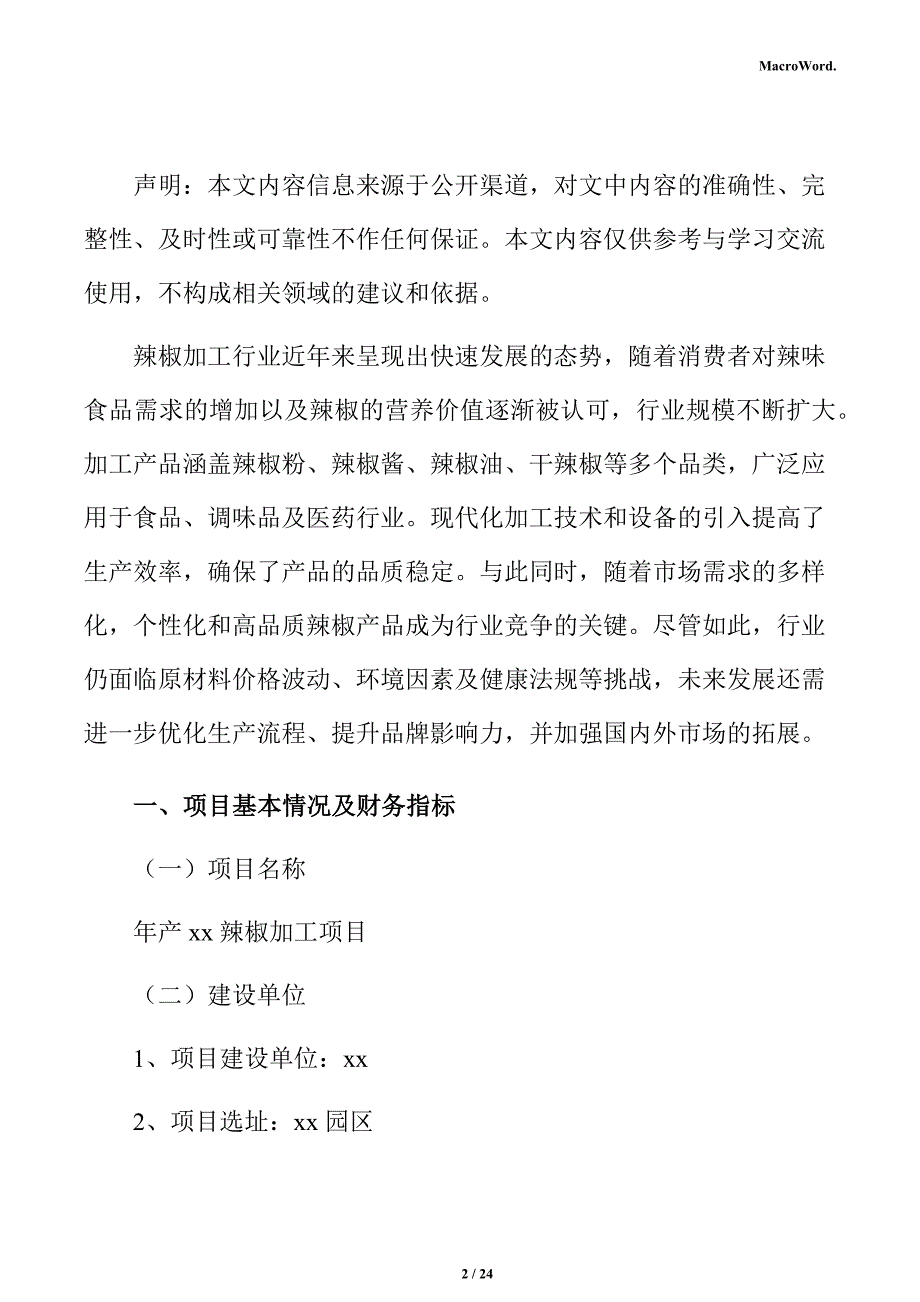 MacroWord.

声明：本文内容信息来源于公开渠道，对文中内容的准确性、完整性、及时性或可靠性不作任何保证。本文内容仅供参考与学习交流使用，不构成相关领域的建议和依据。

辣椒加工行业近年来呈现出快速发展的态势，随着消费者对辣味食品需求的增加以及辣椒的营养价值逐渐被认可，行业规模不断扩大。加工产品涵盖辣椒粉、辣椒酱、辣椒油、干辣椒等多个品类，广泛应用于食品、调味品及医药行业。现代化加工技术和设备的引入提高了生产效率，确保了产品的品质稳定。与此同时，随着市场需求的多样化，个性化和高品质辣椒产品成为行业竞争的关键。尽管如此，行业仍面临原材料价格波动、环境因素及健康法规等挑战，未来发展还需进一步优化生产流程、提升品牌影响力，并加强国内外市场的拓展。

一、项目基本情况及财务指标

（一）项目名称

年产 xx 辣椒加工项目

（二）建设单位

1、项目建设单位：xx

2、项目选址：xx 园区

2 / 24